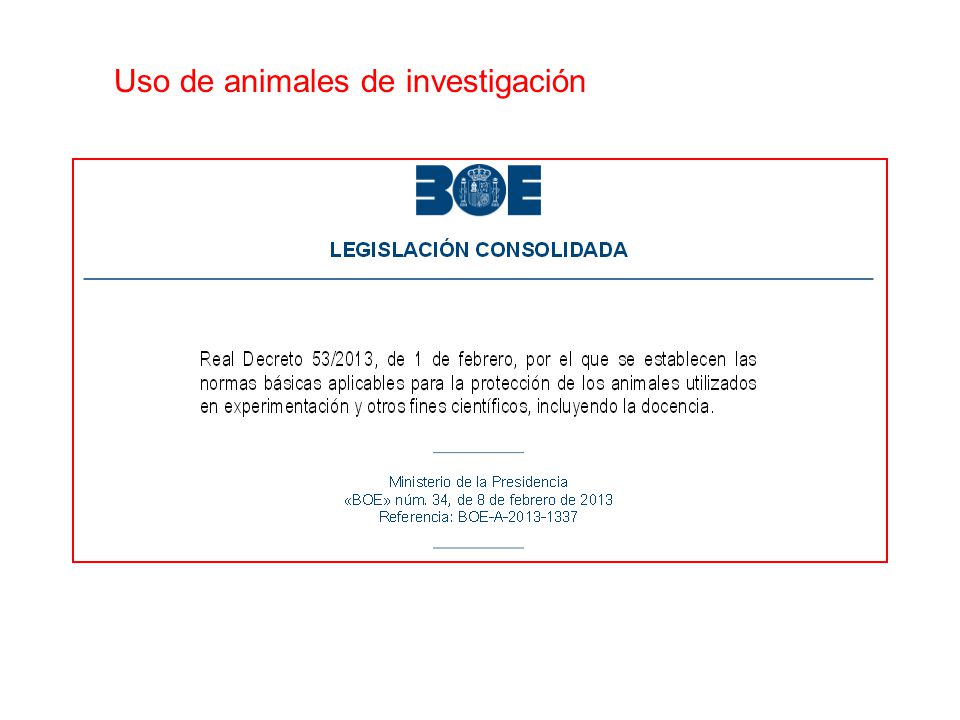 Uso de animales de investigación

BOE

LEGISLACIÓN CONSOLIDADA

Real Decreto 53/2013, de 1 de febrero, por el que se establecen las normas básicas aplicables para la protección de los animales utilizados en experimentación y otros fines científicos, incluyendo la docencia.

Ministerio de la Presidencia
«BOE» núm. 34, de 8 de febrero de 2013
Referencia: BOE-A-2013-1337